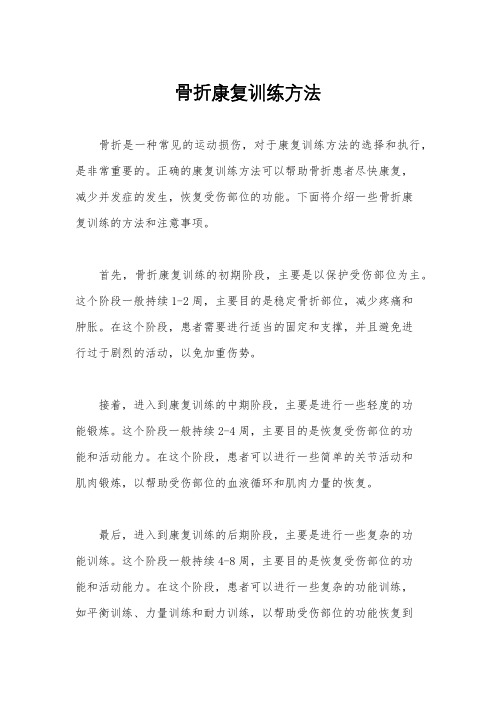 骨折康复训练方法

骨折是一种常见的运动损伤，对于康复训练方法的选择和执行，是非常重要的。正确的康复训练方法可以帮助骨折患者尽快康复，减少并发症的发生，恢复受伤部位的功能。下面将介绍一些骨折康复训练的方法和注意事项。

首先，骨折康复训练的初期阶段，主要是以保护受伤部位为主。这个阶段一般持续1-2周，主要目的是稳定骨折部位，减少疼痛和肿胀。在这个阶段，患者需要进行适当的固定和支撑，并且避免进行过于剧烈的活动，以免加重伤势。

接着，进入到康复训练的中期阶段，主要是进行一些轻度的功能锻炼。这个阶段一般持续2-4周，主要目的是恢复受伤部位的功能和活动能力。在这个阶段，患者可以进行一些简单的关节活动和肌肉锻炼，以帮助受伤部位的血液循环和肌肉力量的恢复。

最后，进入到康复训练的后期阶段，主要是进行一些复杂的功能训练。这个阶段一般持续4-8周，主要目的是恢复受伤部位的功能和活动能力。在这个阶段，患者可以进行一些复杂的功能训练，如平衡训练、力量训练和耐力训练，以帮助受伤部位的功能恢复到